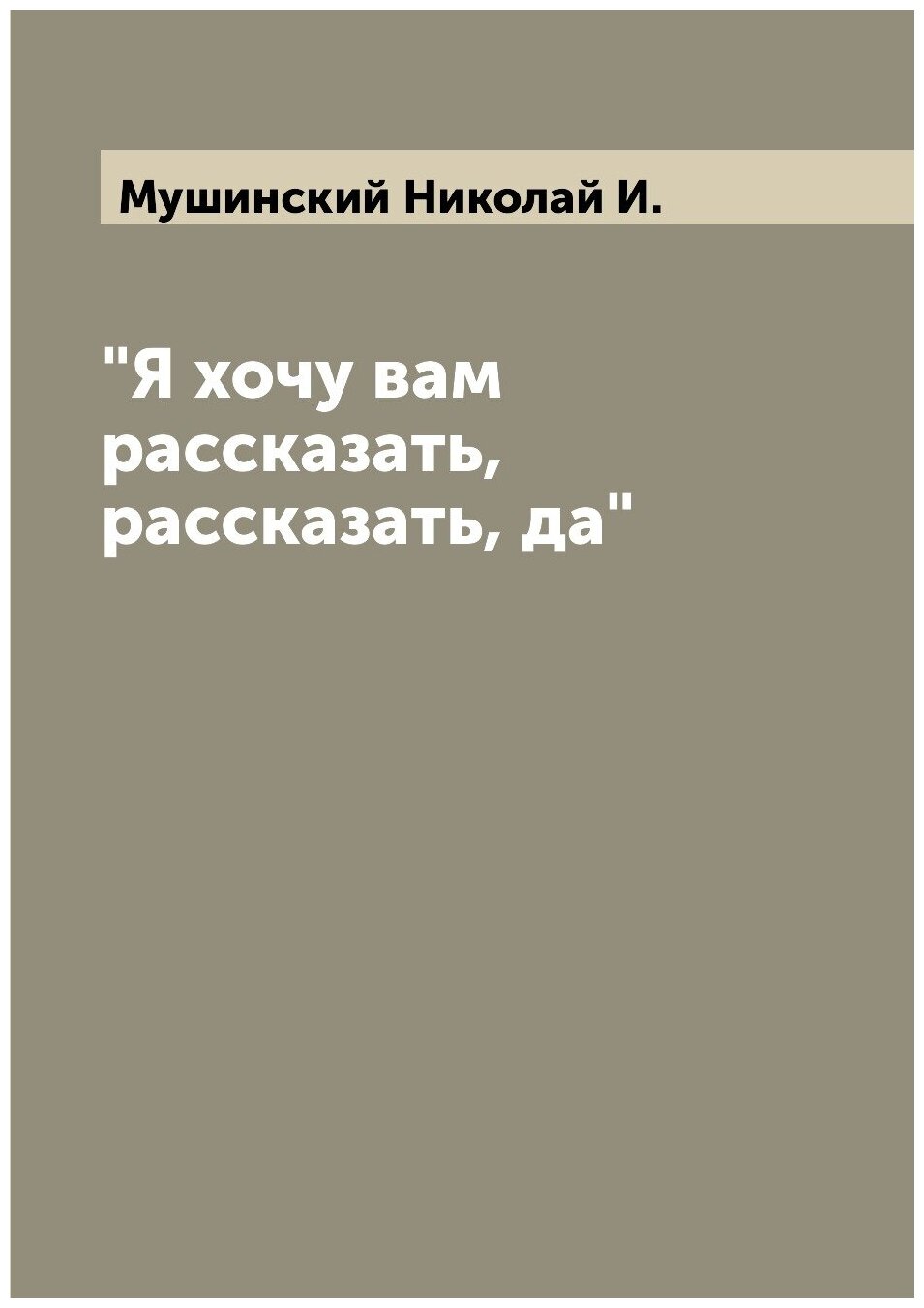 Мушинский Николай И.

"Я хочу вам рассказать, рассказать, да"